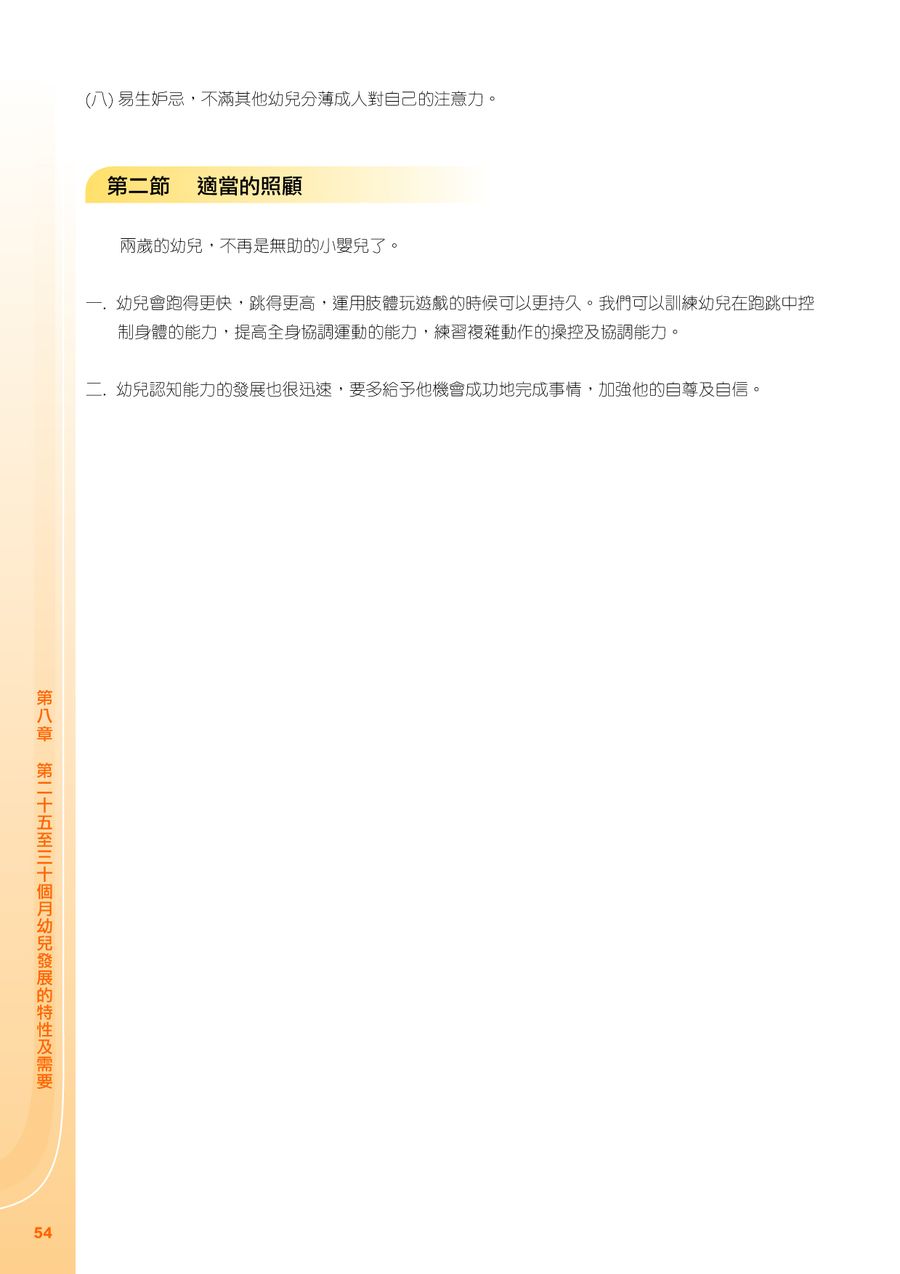 (八)易生妒忌，不滿其他幼兒分薄成人對自己的注意力。

第二節　適當的照顧

兩歲的幼兒，不再是無助的小嬰兒了。

一.幼兒會跑得更快，跳得更高，運用肢體玩遊戲的時候可以更持久。我們可以訓練幼兒在跑跳中控制身體的能力，提高全身協調運動的能力，練習複雜動作的操控及協調能力。

二.幼兒認知能力的發展也很迅速，要多給予他機會成功地完成事情，加強他的自尊及自信。

第八章　第二十五至三十個月幼兒發展的特性及需要

54